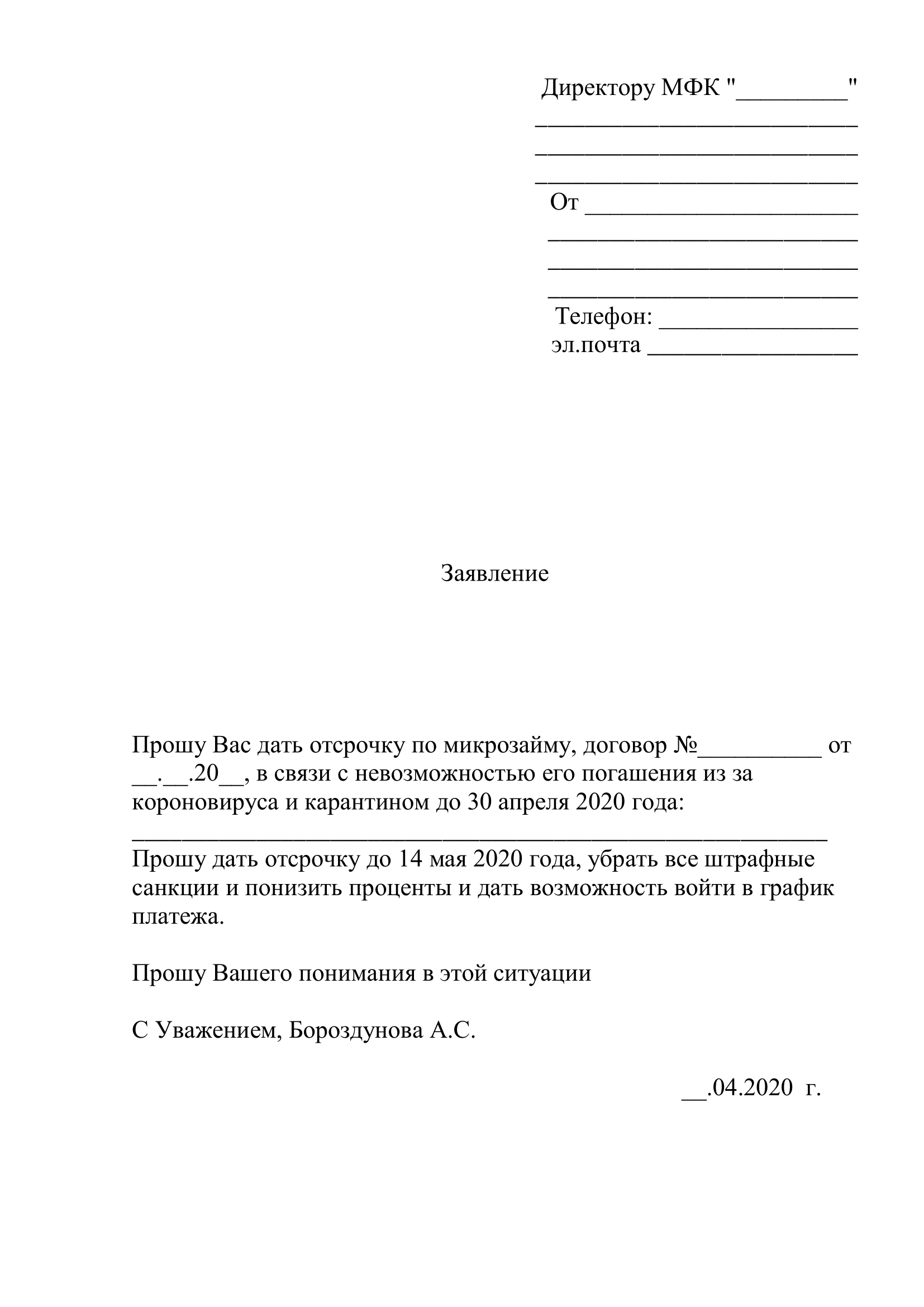 Директору МФК "_________"
____________________________
____________________________
____________________________
От ________________________
___________________________
___________________________
___________________________
Телефон: _________________
эл.почта __________________

Заявление

Прошу Вас дать отсрочку по микрозайму, договор №__________ от __.__.20__, в связи с невозможностью его погашения из за короновируса и карантином до 30 апреля 2020 года:
____________________________________________________________
Прошу дать отсрочку до 14 мая 2020 года, убрать все штрафные санкции и понизить проценты и дать возможность войти в график платежа.

Прошу Вашего понимания в этой ситуации

С Уважением, Бороздунова А.С.

__.04.2020 г.